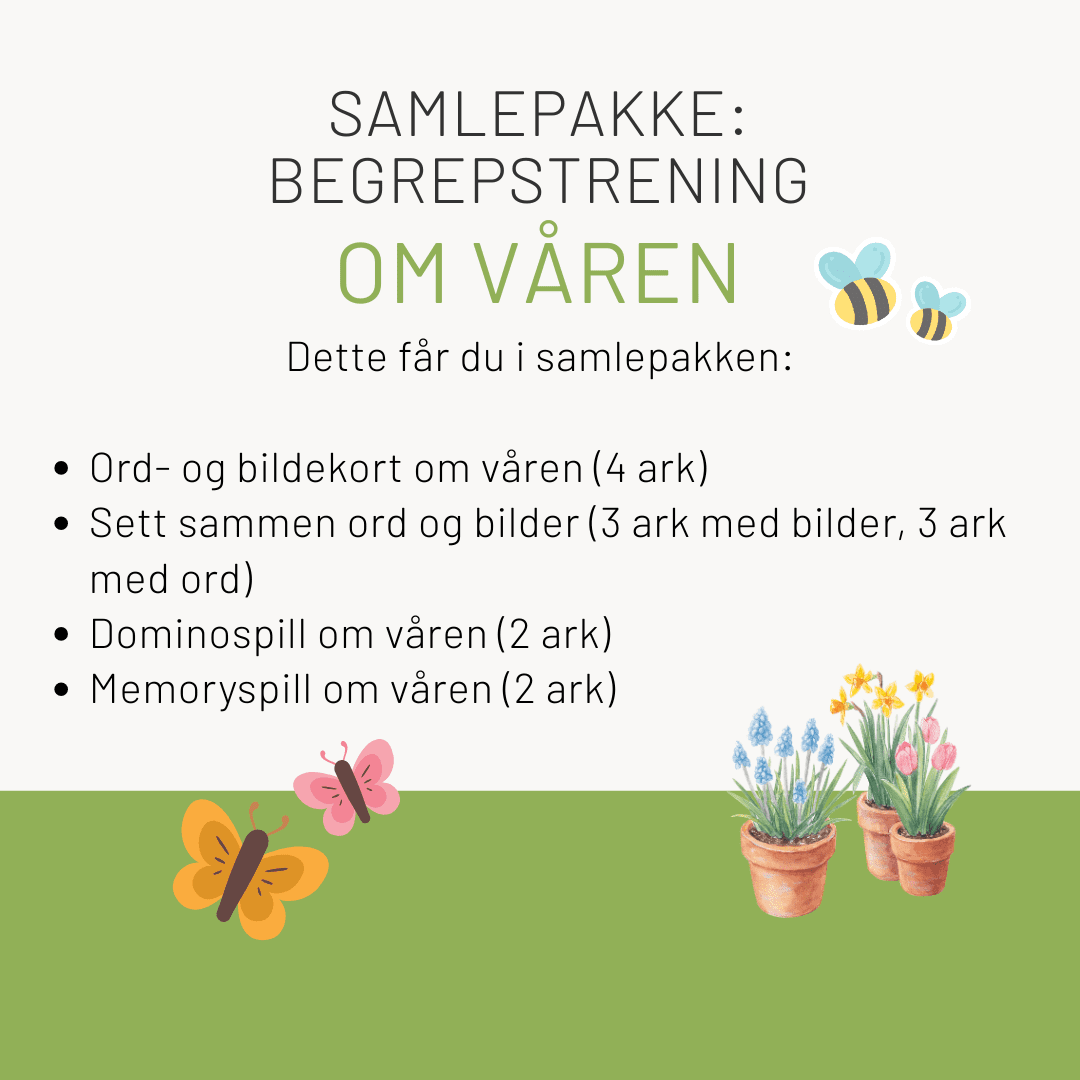 SAMLEPAKKE:
BEGREPSTRENING
OM VÅREN

Dette får du i samlepakken:

• Ord- og bildekort om våren (4 ark)
• Sett sammen ord og bilder (3 ark med bilder, 3 ark med ord)
• Dominospill om våren (2 ark)
• Memoryspill om våren (2 ark)